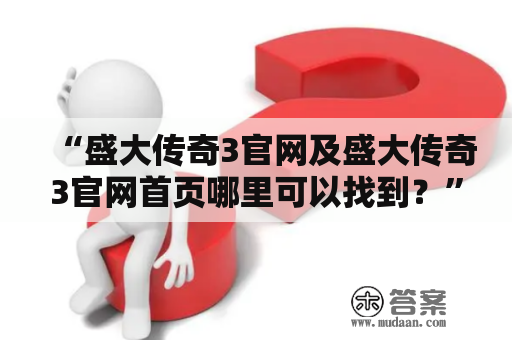 “盛大传奇3官网及盛大传奇3官网首页哪里可以找到？”

木 答案
www.mudaan.com